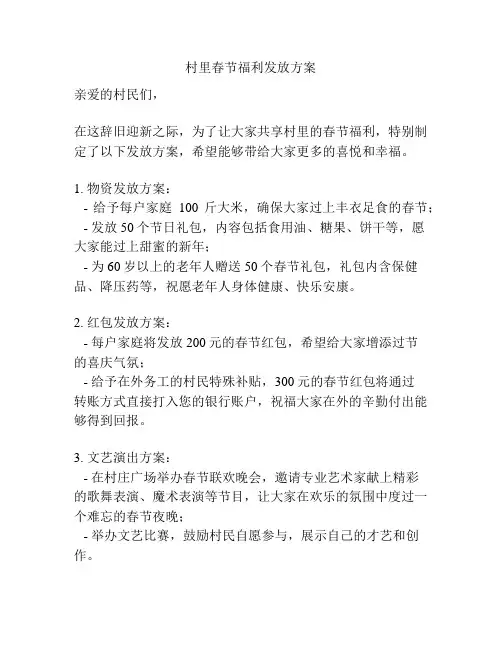 村里春节福利发放方案

亲爱的村民们，

在这辞旧迎新之际，为了让大家共享村里的春节福利，特别制定了以下发放方案，希望能够带给大家更多的喜悦和幸福。

1. 物资发放方案：
- 给予每户家庭 100 斤大米，确保大家过上丰衣足食的春节；
- 发放 50 个节日礼包，内容包括食用油、糖果、饼干等，愿大家能过上甜蜜的新年；
- 为 60 岁以上的老年人赠送 50 个春节礼包，礼包内含保健品、降压药等，祝愿老年人身体健康、快乐安康。

2. 红包发放方案：
- 每户家庭将发放 200 元的春节红包，希望给大家增添过节的喜庆气氛；
- 给予在外务工的村民特殊补贴，300 元的春节红包将通过转账方式直接打入您的银行账户，祝福大家在外的辛勤付出能够得到回报。

3. 文艺演出方案：
- 在村庄广场举办春节联欢晚会，邀请专业艺术家献上精彩的歌舞表演、魔术表演等节目，让大家在欢乐的氛围中度过一个难忘的春节夜晚；
- 举办文艺比赛，鼓励村民自愿参与，展示自己的才艺和创作。